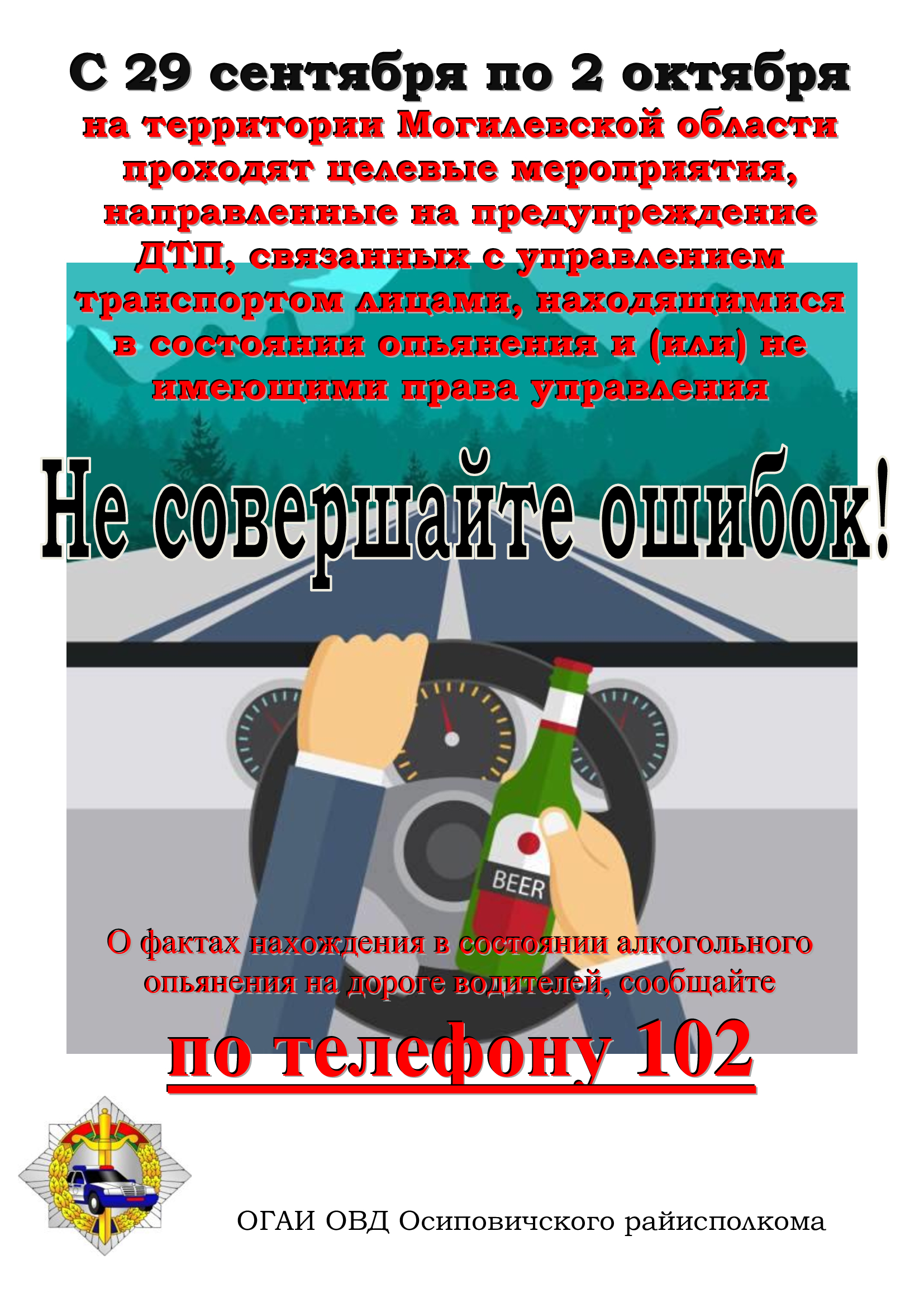 С 29 сентября по 2 октября
на территории Могилевской области проходят целевые мероприятия, направленные на предупреждение ДТП, связанных с управлением транспортом лицами, находящимися в состоянии опьянения и (или) не имеющими права управления

Не совершайте ошибок!

BEER

О фактах нахождения в состоянии алкогольного опьянения на дороге водителей, сообщайте

по телефону 102

ОГАИ ОВД Осиповичского райисполкома